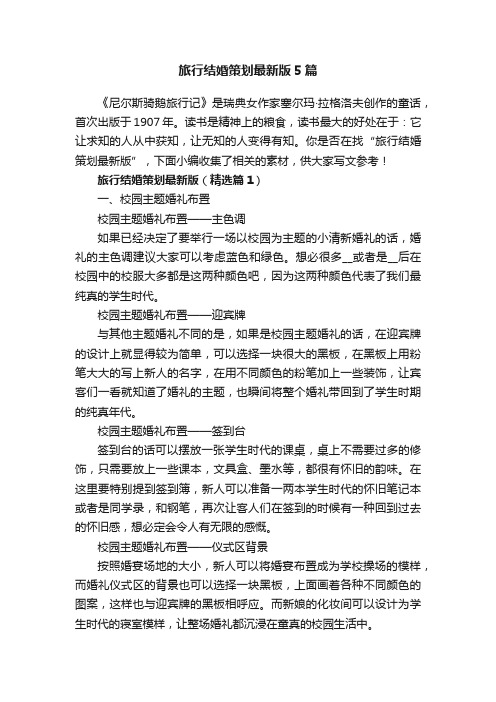 旅行结婚策划最新版5篇

《尼尔斯骑鹅旅行记》是瑞典女作家塞尔玛·拉格洛夫创作的童话，首次出版于1907年。读书是精神上的粮食，读书最大的好处在于：它让求知的人从中获知，让无知的人变得有知。你是否在找“旅行结婚策划最新版”，下面小编收集了相关的素材，供大家写文参考！

旅行结婚策划最新版（精选篇1）

一、校园主题婚礼布置

校园主题婚礼布置——主色调

如果已经决定了要举行一场以校园为主题的小清新婚礼的话，婚礼的主色调建议大家可以考虑蓝色和绿色。想必很多__或者是__后在校园中的校服大多都是这两种颜色吧，因为这两种颜色代表了我们最纯真的学生时代。

校园主题婚礼布置——迎宾牌

与其他主题婚礼不同的是，如果是校园主题婚礼的话，在迎宾牌的设计上就显得较为简单，可以选择一块很大的黑板，在黑板上用粉笔大大的写上新人的名字，在用不同颜色的粉笔加上一些装饰，让宾客们一看就知道了婚礼的主题，也瞬间将整个婚礼带回到了学生时期的纯真年代。

校园主题婚礼布置——签到台

签到台的话可以摆放一张学生时代的课桌，桌上不需要过多的修饰，只需要放上一些课本，文具盒、墨水等，都很有怀旧的韵味。在这里要特别提到签到簿，新人可以准备一两本学生时代的怀旧笔记本或者是同学录，和钢笔，再次让客人们在签到的时候有一种回到过去的怀旧感，想必定会令人有无限的感慨。

校园主题婚礼布置——仪式区背景

按照婚宴场地的大小，新人可以将婚宴布置成为学校操场的模样，而婚礼仪式区的背景也可以选择一块黑板，上面画着各种不同颜色的图案，这样也与迎宾牌的黑板相呼应。而新娘的化妆间可以设计为学生时代的寝室模样，让整场婚礼都沉浸在童真的校园生活中。